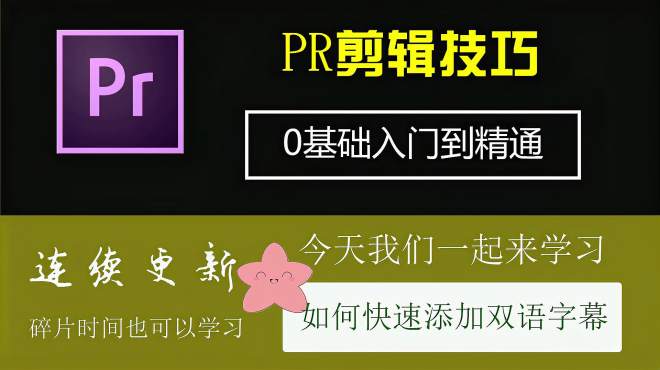 Pr

PR剪辑技巧

0基础入门到精通

连续更新

碎片时间也可以学习

今天我们一起来学习

如何快速添加双语字幕